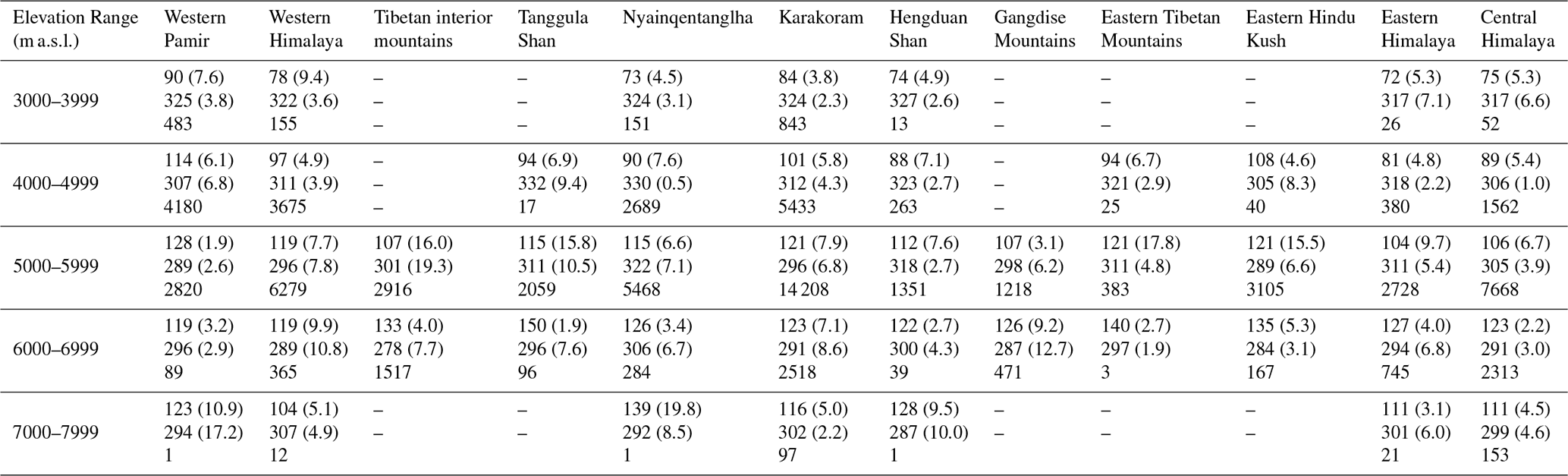 | Elevation Range (m a.s.l.) | Western Pamir | Western Himalaya | Tibetan interior mountains | Tanggula Shan | Nyainqentanglha | Karakoram | Hengduan Shan | Gangdise Mountains | Eastern Tibetan Mountains | Eastern Hindu Kush | Eastern Himalaya | Central Himalaya |
|---|---|---|---|---|---|---|---|---|---|---|---|---|
| 3000–3999 | 90 (7.6) 325 (3.8) 483 | 78 (9.4) 322 (3.6) 155 | – – – | – – – | 73 (4.5) 324 (3.1) 151 | 84 (3.8) 324 (2.3) 843 | 74 (4.9) 327 (2.6) 13 | – – – | – – – | – – – | 72 (5.3) 317 (7.1) 26 | 75 (5.3) 317 (6.6) 52 |
| 4000–4999 | 114 (6.1) 307 (6.8) 4180 | 97 (4.9) 311 (3.9) 3675 | – – – | 94 (6.9) 332 (9.4) 17 | 90 (7.6) 330 (0.5) 2689 | 101 (5.8) 312 (4.3) 5433 | 88 (7.1) 323 (2.7) 263 | – – – | 94 (6.7) 321 (2.9) 25 | 108 (4.6) 305 (8.3) 40 | 81 (4.8) 318 (2.2) 380 | 89 (5.4) 306 (1.0) 1562 |
| 5000–5999 | 128 (1.9) 289 (2.6) 2820 | 119 (7.7) 296 (7.8) 6279 | 107 (16.0) 301 (19.3) 2916 | 115 (15.8) 311 (10.5) 2059 | 115 (6.6) 322 (7.1) 5468 | 121 (7.9) 296 (6.8) 14 208 | 112 (7.6) 318 (2.7) 1351 | 107 (3.1) 298 (6.2) 1218 | 121 (17.8) 311 (4.8) 383 | 121 (15.5) 289 (6.6) 3105 | 104 (9.7) 311 (5.4) 2728 | 106 (6.7) 305 (3.9) 7668 |
| 6000–6999 | 119 (3.2) 296 (2.9) 89 | 119 (9.9) 289 (10.8) 365 | 133 (4.0) 278 (7.7) 1517 | 150 (1.9) 296 (7.6) 96 | 126 (3.4) 306 (6.7) 284 | 123 (7.1) 291 (8.6) 2518 | 122 (2.7) 300 (4.3) 39 | 126 (9.2) 287 (12.7) 471 | 140 (2.7) 297 (1.9) 3 | 135 (5.3) 284 (3.1) 167 | 127 (4.0) 294 (6.8) 745 | 123 (2.2) 291 (3.0) 2313 |
| 7000–7999 | 123 (10.9) 294 (17.2) 1 | 104 (5.1) 307 (4.9) 12 | – – | – – | 139 (19.8) 292 (8.5) 1 | 116 (5.0) 302 (2.2) 97 | 128 (9.5) 287 (10.0) 1 | – – | – – | – – | 111 (3.1) 301 (6.0) 21 | 111 (4.5) 299 (4.6) 153 |